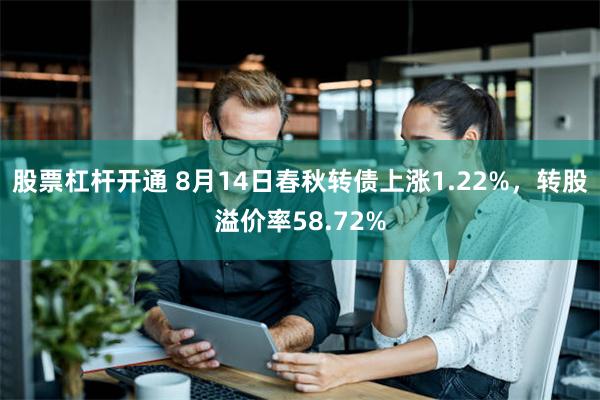 股票杠杆开通 8月14日春秋转债上涨1.22%，转股溢价率58.72%